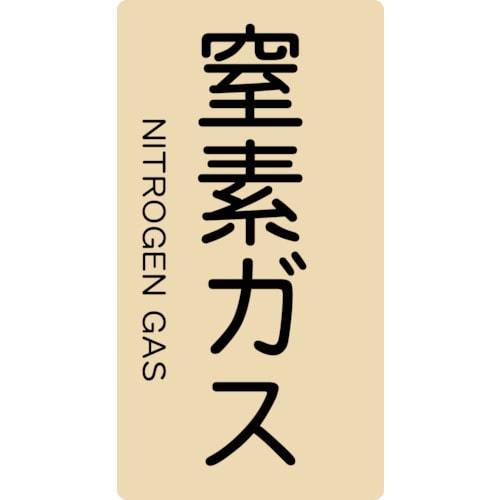 窒素ガス

NITROGEN GAS